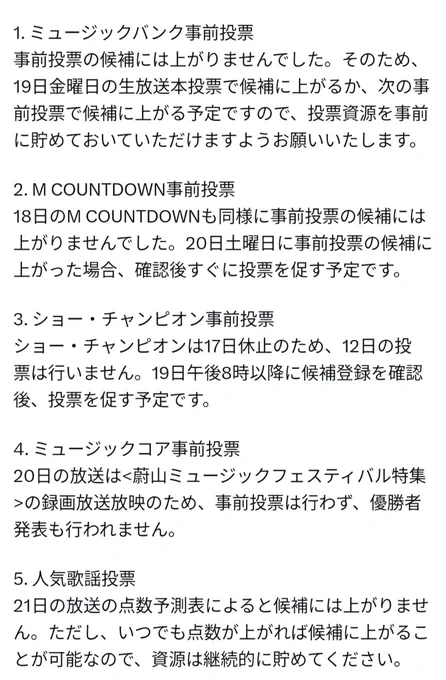 1. ミュージックバンク事前投票
事前投票の候補には上がりませんでした。そのため、19日金曜日の生放送本投票で候補に上がるか、次の事前投票で候補に上がる予定ですので、投票資源を事前に貯めておいていただけますようお願いいたします。

2. M COUNTDOWN事前投票
18日のM COUNTDOWNも同様に事前投票の候補には上がりませんでした。20日土曜日に事前投票の候補に上がった場合、確認後すぐに投票を促す予定です。

3. ショー・チャンピオン事前投票
ショー・チャンピオンは17日休止のため、12日の投票は行いません。19日午後8時以降に候補登録を確認後、投票を促す予定です。

4. ミュージックコア事前投票
20日の放送は<蔚山ミュージックフェスティバル特集>の録画放送放映のため、事前投票は行わず、優勝者発表も行われません。

5. 人気歌謡投票
21日の放送の点数予測表によると候補には上がりません。ただし、いつでも点数が上がれば候補に上がることが可能なので、資源は継続的に貯めてください。